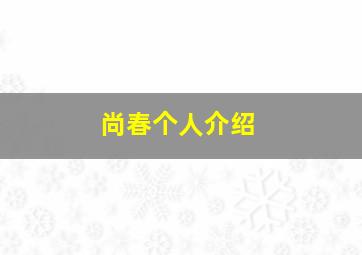 尚春个人介绍